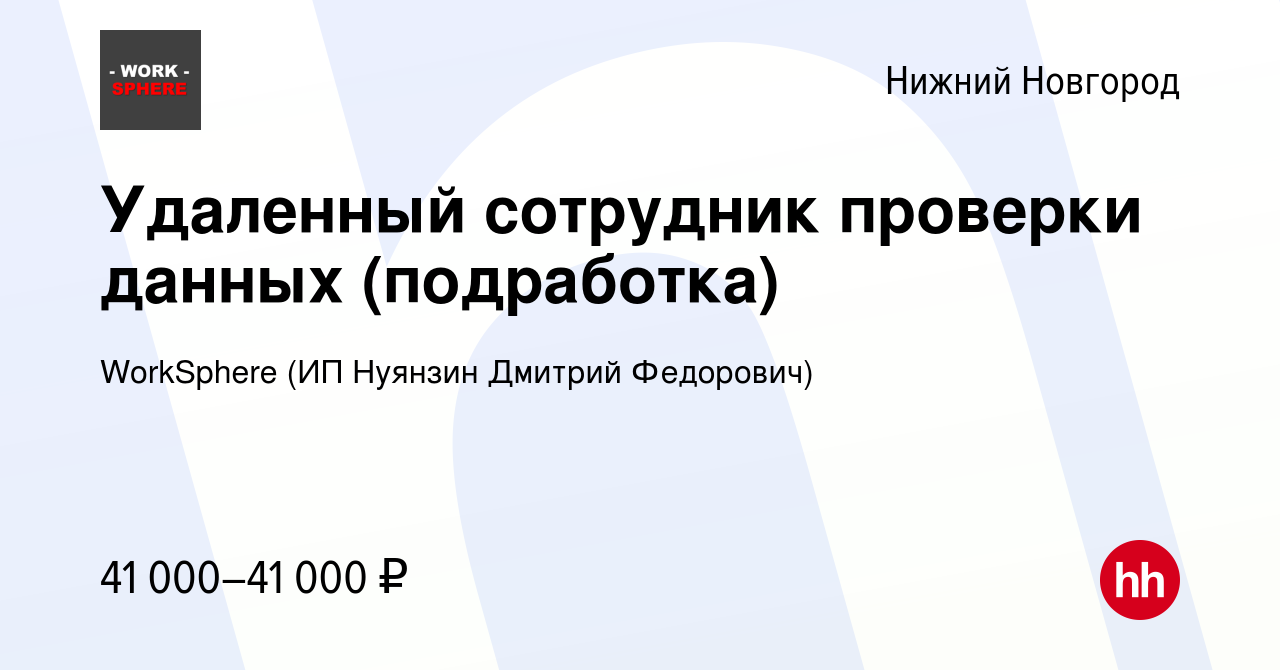 - WORK -
SPHERE

Нижний Новгород

Удаленный сотрудник проверки данных (подработка)

WorkSphere (ИП Нуянзин Дмитрий Федорович)

41 000–41 000 ₽

hh